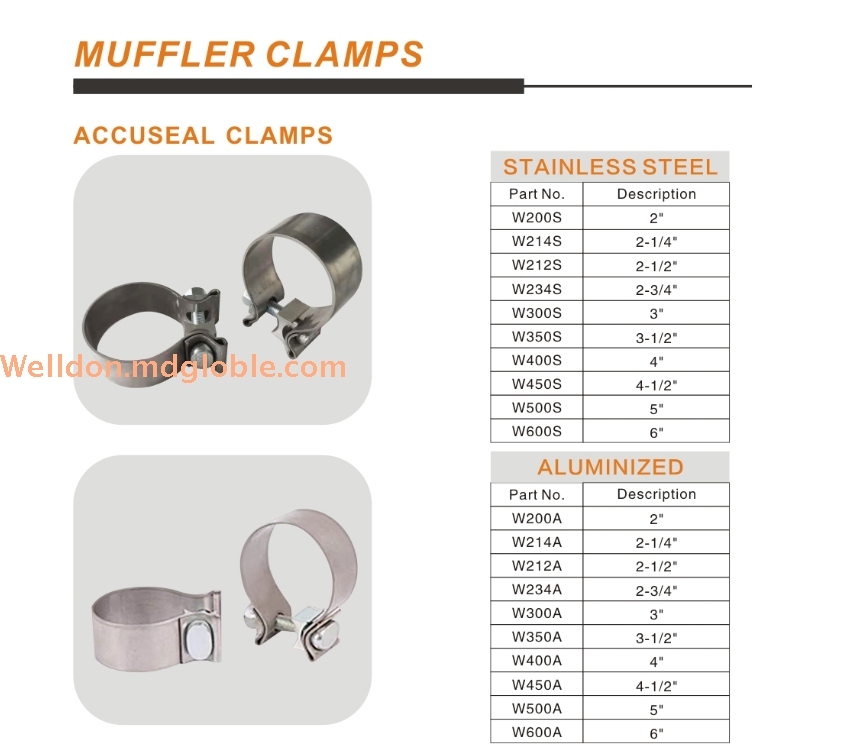 MUFFLER CLAMPS

ACCUSEAL CLAMPS

Welldon.mdgloble.com

STAINLESS STEEL

| Part No. | Description |
|---|---|
| W200S | 2" |
| W214S | 2-1/4" |
| W212S | 2-1/2" |
| W234S | 2-3/4" |
| W300S | 3" |
| W350S | 3-1/2" |
| W400S | 4" |
| W450S | 4-1/2" |
| W500S | 5" |
| W600S | 6" |

ALUMINIZED

| Part No. | Description |
|---|---|
| W200A | 2" |
| W214A | 2-1/4" |
| W212A | 2-1/2" |
| W234A | 2-3/4" |
| W300A | 3" |
| W350A | 3-1/2" |
| W400A | 4" |
| W450A | 4-1/2" |
| W500A | 5" |
| W600A | 6" |